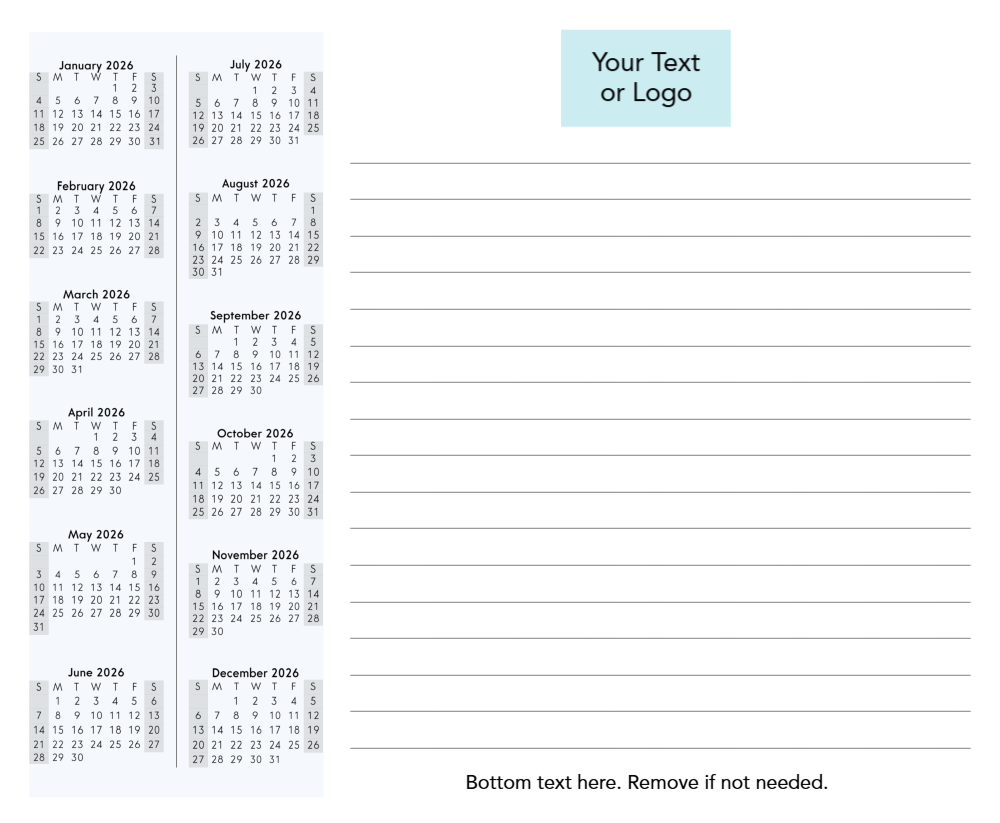 January 2026

| S | M | T | W | T | F | S |
|---|---|---|---|---|---|---|
| | | | | 1 | 2 | 3 |
| 4 | 5 | 6 | 7 | 8 | 9 | 10 |
| 11 | 12 | 13 | 14 | 15 | 16 | 17 |
| 18 | 19 | 20 | 21 | 22 | 23 | 24 |
| 25 | 26 | 27 | 28 | 29 | 30 | 31 |

February 2026

| S | M | T | W | T | F | S |
|---|---|---|---|---|---|---|
| 1 | 2 | 3 | 4 | 5 | 6 | 7 |
| 8 | 9 | 10 | 11 | 12 | 13 | 14 |
| 15 | 16 | 17 | 18 | 19 | 20 | 21 |
| 22 | 23 | 24 | 25 | 26 | 27 | 28 |

March 2026

| S | M | T | W | T | F | S |
|---|---|---|---|---|---|---|
| 1 | 2 | 3 | 4 | 5 | 6 | 7 |
| 8 | 9 | 10 | 11 | 12 | 13 | 14 |
| 15 | 16 | 17 | 18 | 19 | 20 | 21 |
| 22 | 23 | 24 | 25 | 26 | 27 | 28 |
| 29 | 30 | 31 | | | | |

April 2026

| S | M | T | W | T | F | S |
|---|---|---|---|---|---|---|
| | | | 1 | 2 | 3 | 4 |
| 5 | 6 | 7 | 8 | 9 | 10 | 11 |
| 12 | 13 | 14 | 15 | 16 | 17 | 18 |
| 19 | 20 | 21 | 22 | 23 | 24 | 25 |
| 26 | 27 | 28 | 29 | 30 | | |

May 2026

| S | M | T | W | T | F | S |
|---|---|---|---|---|---|---|
| | | | | | 1 | 2 |
| 3 | 4 | 5 | 6 | 7 | 8 | 9 |
| 10 | 11 | 12 | 13 | 14 | 15 | 16 |
| 17 | 18 | 19 | 20 | 21 | 22 | 23 |
| 24 | 25 | 26 | 27 | 28 | 29 | 30 |
| 31 | | | | | | |

June 2026

| S | M | T | W | T | F | S |
|---|---|---|---|---|---|---|
| | 1 | 2 | 3 | 4 | 5 | 6 |
| 7 | 8 | 9 | 10 | 11 | 12 | 13 |
| 14 | 15 | 16 | 17 | 18 | 19 | 20 |
| 21 | 22 | 23 | 24 | 25 | 26 | 27 |
| 28 | 29 | 30 | | | | |

July 2026

| S | M | T | W | T | F | S |
|---|---|---|---|---|---|---|
| | | | 1 | 2 | 3 | 4 |
| 5 | 6 | 7 | 8 | 9 | 10 | 11 |
| 12 | 13 | 14 | 15 | 16 | 17 | 18 |
| 19 | 20 | 21 | 22 | 23 | 24 | 25 |
| 26 | 27 | 28 | 29 | 30 | 31 | |

August 2026

| S | M | T | W | T | F | S |
|---|---|---|---|---|---|---|
| | | | | | | 1 |
| 2 | 3 | 4 | 5 | 6 | 7 | 8 |
| 9 | 10 | 11 | 12 | 13 | 14 | 15 |
| 16 | 17 | 18 | 19 | 20 | 21 | 22 |
| 23 | 24 | 25 | 26 | 27 | 28 | 29 |
| 30 | 31 | | | | | |

September 2026

| S | M | T | W | T | F | S |
|---|---|---|---|---|---|---|
| | | 1 | 2 | 3 | 4 | 5 |
| 6 | 7 | 8 | 9 | 10 | 11 | 12 |
| 13 | 14 | 15 | 16 | 17 | 18 | 19 |
| 20 | 21 | 22 | 23 | 24 | 25 | 26 |
| 27 | 28 | 29 | 30 | | | |

October 2026

| S | M | T | W | T | F | S |
|---|---|---|---|---|---|---|
| | | | | 1 | 2 | 3 |
| 4 | 5 | 6 | 7 | 8 | 9 | 10 |
| 11 | 12 | 13 | 14 | 15 | 16 | 17 |
| 18 | 19 | 20 | 21 | 22 | 23 | 24 |
| 25 | 26 | 27 | 28 | 29 | 30 | 31 |

November 2026

| S | M | T | W | T | F | S |
|---|---|---|---|---|---|---|
| 1 | 2 | 3 | 4 | 5 | 6 | 7 |
| 8 | 9 | 10 | 11 | 12 | 13 | 14 |
| 15 | 16 | 17 | 18 | 19 | 20 | 21 |
| 22 | 23 | 24 | 25 | 26 | 27 | 28 |
| 29 | 30 | | | | | |

December 2026

| S | M | T | W | T | F | S |
|---|---|---|---|---|---|---|
| | | 1 | 2 | 3 | 4 | 5 |
| 6 | 7 | 8 | 9 | 10 | 11 | 12 |
| 13 | 14 | 15 | 16 | 17 | 18 | 19 |
| 20 | 21 | 22 | 23 | 24 | 25 | 26 |
| 27 | 28 | 29 | 30 | 31 | | |

Your Text
or Logo

Bottom text here. Remove if not needed.